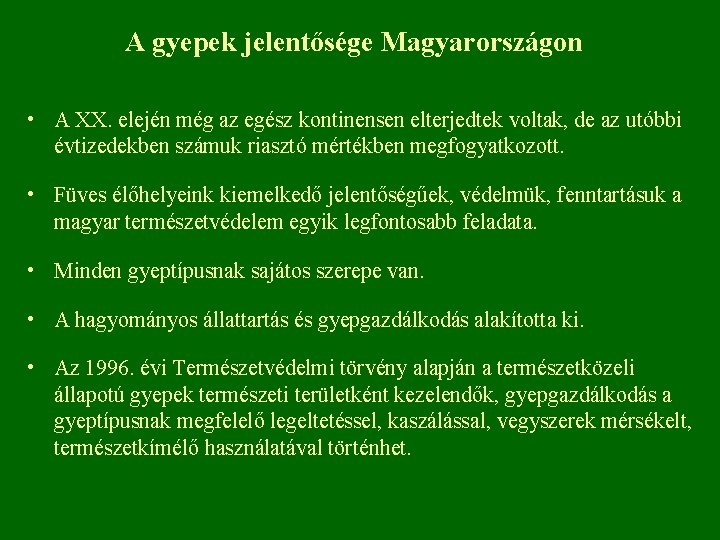 A gyepek jelentősége Magyarországon

• A XX. elején még az egész kontinensen elterjedtek voltak, de az utóbbi évtizedekben számuk riasztó mértékben megfogyatkozott.

• Füves élőhelyeink kiemelkedő jelentőségűek, védelmük, fenntartásuk a magyar természetvédelem egyik legfontosabb feladata.

• Minden gyeptípusnak sajátos szerepe van.

• A hagyományos állattartás és gyepgazdálkodás alakította ki.

• Az 1996. évi Természetvédelmi törvény alapján a természetközeli állapotú gyepek természeti területként kezelendők, gyepgazdálkodás a gyeptípusnak megfelelő legeltetéssel, kaszálással, vegyszerek mérsékelt, természetkímélő használatával történhet.